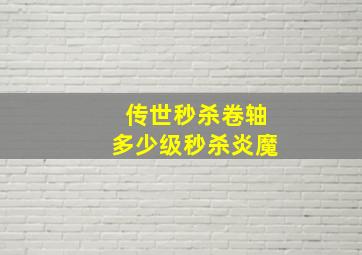 传世秒杀卷轴
多少级秒杀炎魔